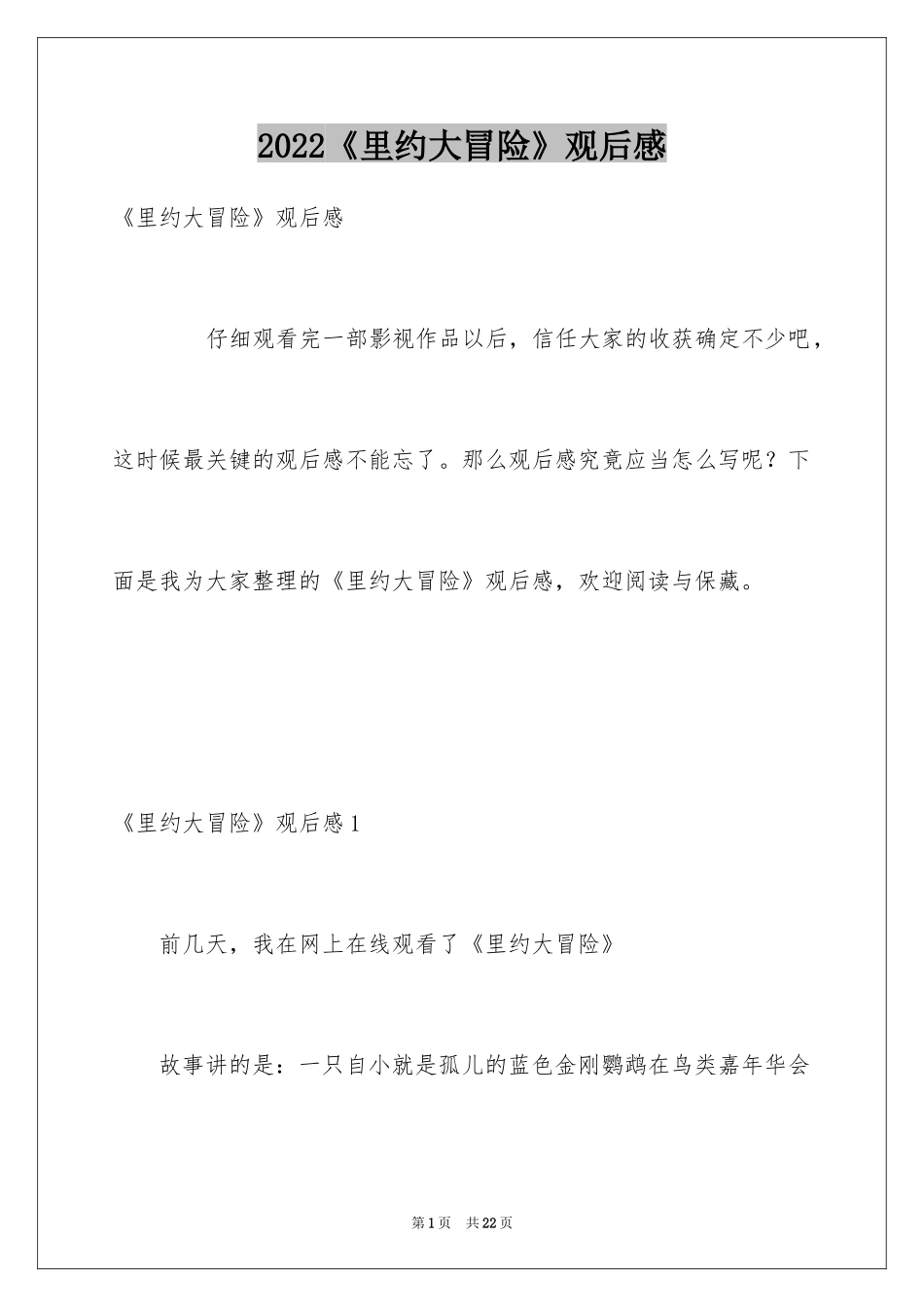 2022《里约大冒险》观后感

《里约大冒险》观后感

仔细观看完一部影视作品以后，信任大家的收获确定不少吧，这时候最关键的观后感不能忘了。那么观后感究竟应当怎么写呢？下面是我为大家整理的《里约大冒险》观后感，欢迎阅读与保藏。

《里约大冒险》观后感1

前几天，我在网上在线观看了《里约大冒险》

故事讲的是：一只自小就是孤儿的蓝色金刚鹦鹉在鸟类嘉年华会

第1页 共22页